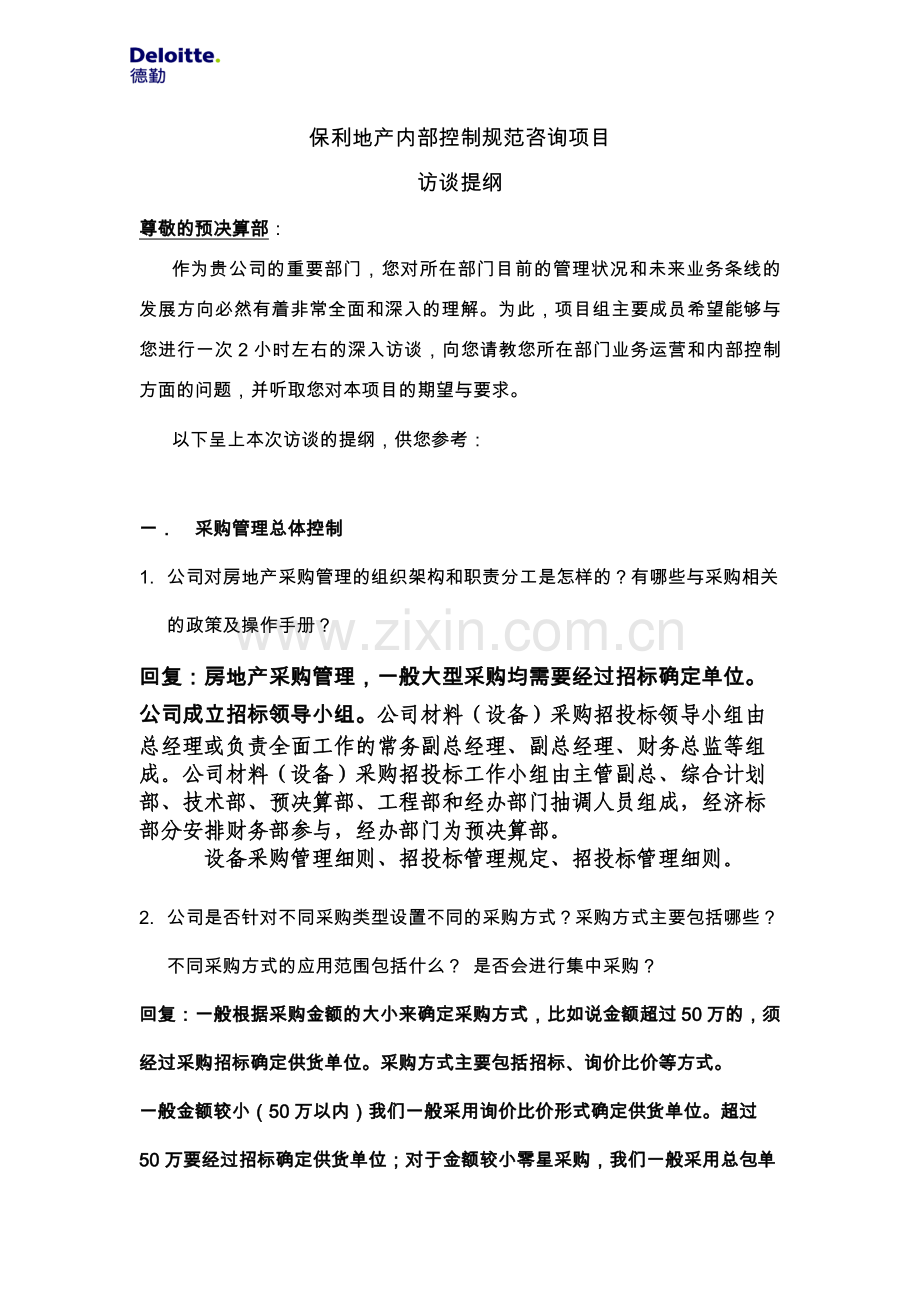 Deloitte.
德勤

保利地产内部控制规范咨询项目

访谈提纲

尊敬的预决算部：

作为贵公司的重要部门，您对所在部门目前的管理状况和未来业务条线的发展方向必然有着非常全面和深入的理解。为此，项目组主要成员希望能够与您进行一次 2 小时左右的深入访谈，向您请教您所在部门业务运营和内部控制方面的问题，并听取您对本项目的期望与要求。

以下呈上本次访谈的提纲，供您参考：

一． 采购管理总体控制

1. 公司对房地产采购管理的组织架构和职责分工是怎样的？有哪些与采购相关的政策及操作手册？

www.zixin.com.cn

回复：房地产采购管理，一般大型采购均需要经过招标确定单位。公司成立招标领导小组。公司材料（设备）采购招投标领导小组由总经理或负责全面工作的常务副总经理、副总经理、财务总监等组成。公司材料（设备）采购招投标工作小组由主管副总、综合计划部、技术部、预决算部、工程部和经办部门抽调人员组成，经济标部分安排财务部参与，经办部门为预决算部。

设备采购管理细则、招投标管理规定、招投标管理细则。

2. 公司是否针对不同采购类型设置不同的采购方式？采购方式主要包括哪些？不同采购方式的应用范围包括什么？ 是否会进行集中采购？

回复：一般根据采购金额的大小来确定采购方式，比如说金额超过 50 万的，须经过采购招标确定供货单位。采购方式主要包括招标、询价比价等方式。

一般金额较小（50 万以内）我们一般采用询价比价形式确定供货单位。超过 50 万要经过招标确定供货单位；对于金额较小零星采购，我们一般采用总包单